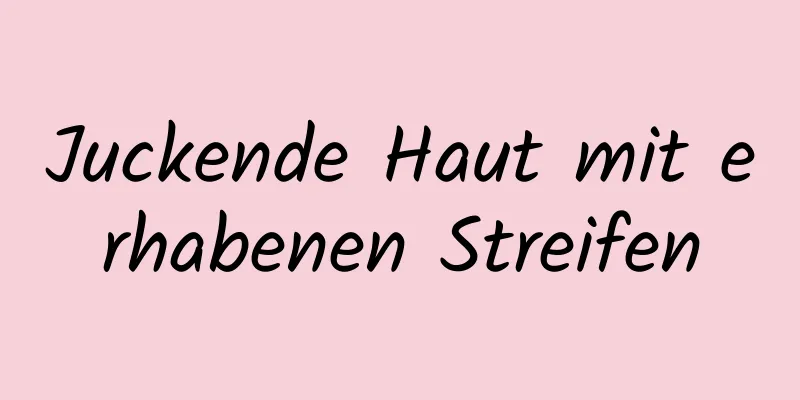 Juckende Haut mit erhabenen Streifen